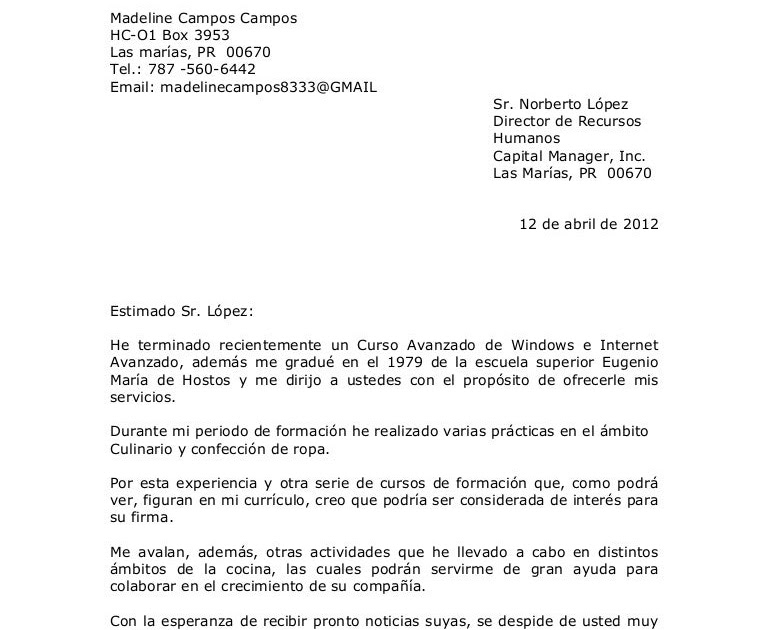 Madeline Campos Campos
HC-O1 Box 3953
Las marías, PR 00670
Tel.: 787 -560-6442
Email: madelinecampos8333@GMAIL

Sr. Norberto López
Director de Recursos Humanos
Capital Manager, Inc.
Las Marías, PR 00670

12 de abril de 2012

Estimado Sr. López:

He terminado recientemente un Curso Avanzado de Windows e Internet Avanzado, además me gradué en el 1979 de la escuela superior Eugenio María de Hostos y me dirijo a ustedes con el propósito de ofrecerle mis servicios.

Durante mi periodo de formación he realizado varias prácticas en el ámbito Culinario y confección de ropa.

Por esta experiencia y otra serie de cursos de formación que, como podrá ver, figuran en mi currículo, creo que podría ser considerada de interés para su firma.

Me avalan, además, otras actividades que he llevado a cabo en distintos ámbitos de la cocina, las cuales podrán servirme de gran ayuda para colaborar en el crecimiento de su compañía.

Con la esperanza de recibir pronto noticias suyas, se despide de usted muy